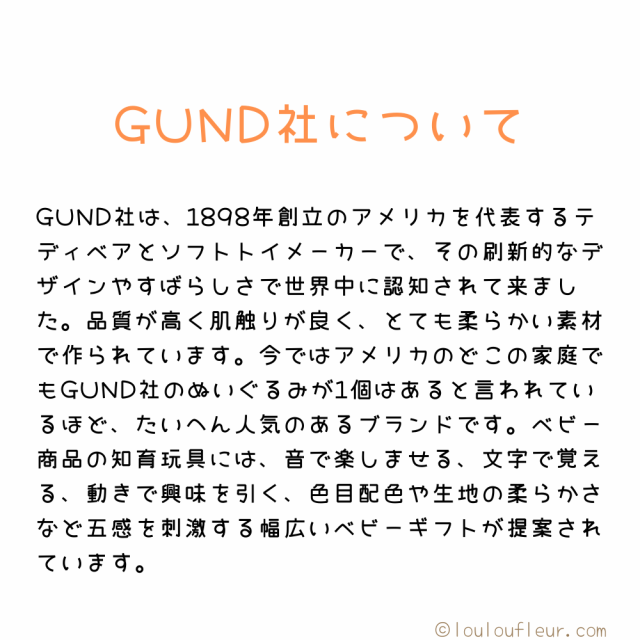 GUND社について

GUND社は、1898年創立のアメリカを代表するテディベアとソフトトイメーカーで、その刷新的なデザインやすばらしさで世界中に認知されて来ました。品質が高く肌触りが良く、とても柔らかい素材で作られています。今ではアメリカのどこの家庭でもGUND社のぬいぐるみが1個はあると言われているほど、たいへん人気のあるブランドです。ベビー商品の知育玩具には、音で楽しませる、文字で覚える、動きで興味を引く、色目配色や生地の柔らかさなど五感を刺激する幅広いベビーギフトが提案されています。

©louloufleur.com